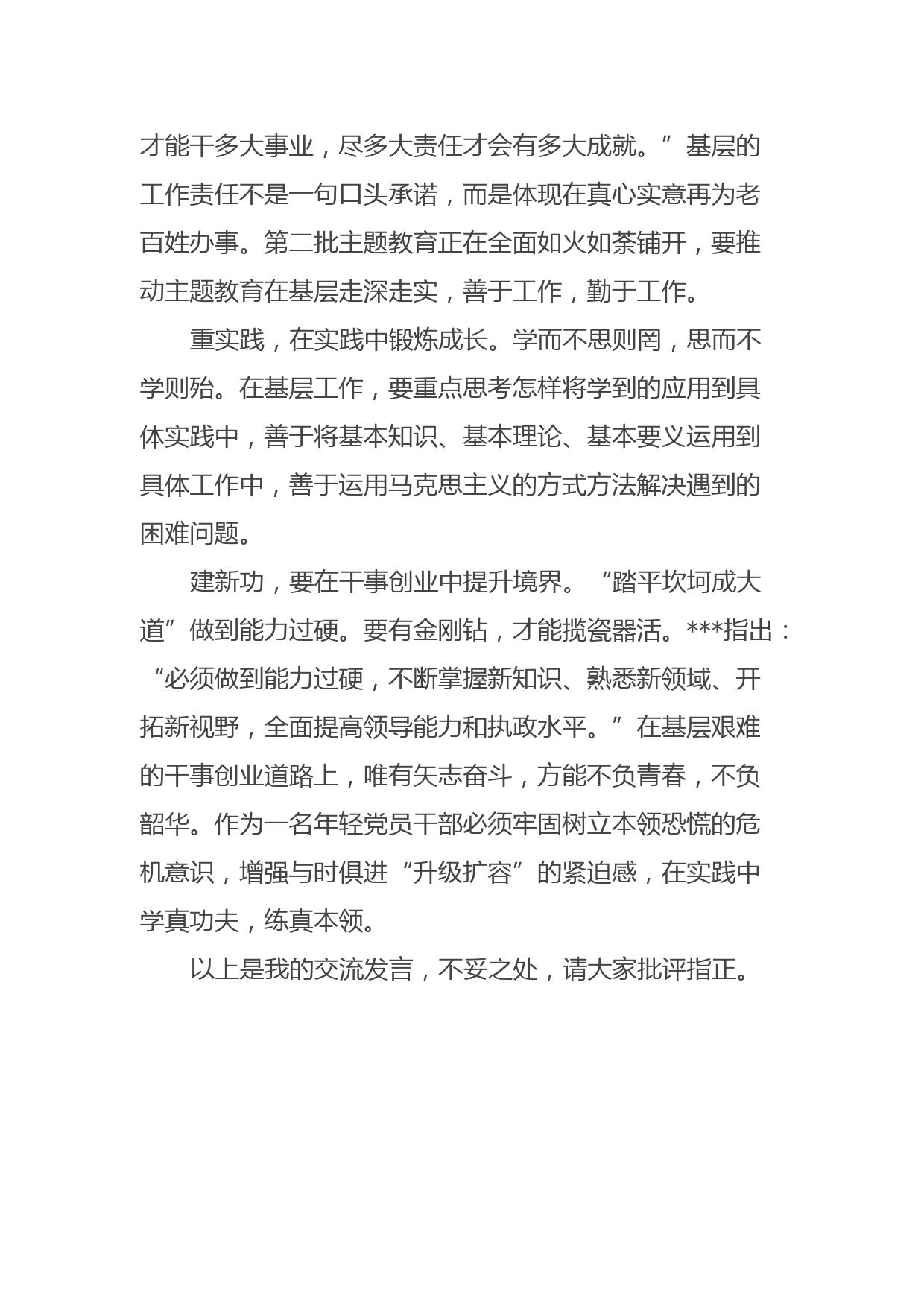 才能干多大事业，尽多大责任才会有多大成就。”基层的工作责任不是一句口头承诺，而是体现在真心实意再为老百姓办事。第二批主题教育正在全面如火如荼铺开，要推动主题教育在基层走深走实，善于工作，勤于工作。

重实践，在实践中锻炼成长。学而不思则罔，思而不学则殆。在基层工作，要重点思考怎样将学到的应用到具体实践中，善于将基本知识、基本理论、基本要义运用到具体工作中，善于运用马克思主义的方式方法解决遇到的困难问题。

建新功，要在干事创业中提升境界。“踏平坎坷成大道”做到能力过硬。要有金刚钻，才能揽瓷器活。***指出：“必须做到能力过硬，不断掌握新知识、熟悉新领域、开拓新视野，全面提高领导能力和执政水平。”在基层艰难的干事创业道路上，唯有矢志奋斗，方能不负青春，不负韶华。作为一名年轻党员干部必须牢固树立本领恐慌的危机意识，增强与时俱进“升级扩容”的紧迫感，在实践中学真功夫，练真本领。

以上是我的交流发言，不妥之处，请大家批评指正。